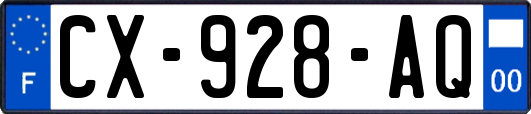 F
CX-928-AQ
00